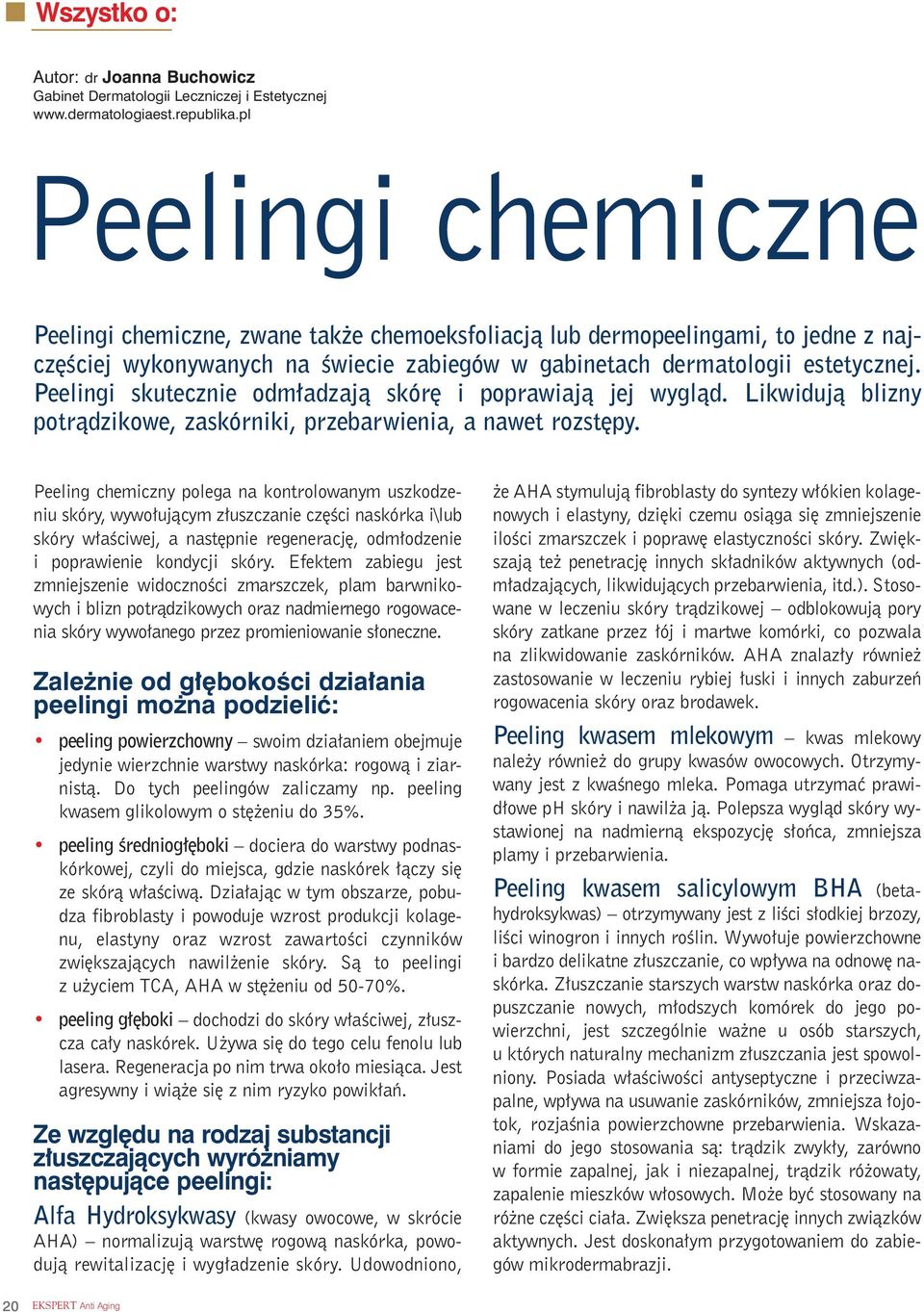 Wszystko o:

Autor: dr Joanna Buchowicz
Gabinet Dermatologii Leczniczej i Estetycznej
www.dermatologiaest.republika.pl

Peelingi chemiczne

Peelingi chemiczne, zwane także chemoeksfoliacją lub dermopeelingami, to jedne z najczęściej wykonywanych na świecie zabiegów w gabinetach dermatologii estetycznej. Peelingi skutecznie odmładzają skórę i poprawiają jej wygląd. Likwidują blizny potrądzikowe, zaskórniki, przebarwienia, a nawet rozstępy.

Peeling chemiczny polega na kontrolowanym uszkodzeniu skóry, wywołującym złuszczanie części naskórka i\lub skóry właściwej, a następnie regenerację, odmłodzenie i poprawienie kondycji skóry. Efektem zabiegu jest zmniejszenie widoczności zmarszczek, plam barwnikowych i blizn potrądzikowych oraz nadmiernego rogowacenia skóry wywołanego przez promieniowanie słoneczne.

Zależnie od głębokości działania peelingi można podzielić:

• peeling powierzchowny – swoim działaniem obejmuje jedynie wierzchnie warstwy naskórka: rogową i ziarnistą. Do tych peelingów zaliczamy np. peeling kwasem glikolowym o stężeniu do 35%.

• peeling średniogłęboki – dociera do warstwy podnaskórkowej, czyli do miejsca, gdzie naskórek łączy się ze skórą właściwą. Działając w tym obszarze, pobudza fibroblasty i powoduje wzrost produkcji kolagenu, elastyny oraz wzrost zawartości czynników zwiększających nawilżenie skóry. Są to peelingi z użyciem TCA, AHA w stężeniu od 50-70%.

• peeling głęboki – dochodzi do skóry właściwej, złuszcza cały naskórek. Używa się do tego celu fenolu lub lasera. Regeneracja po nim trwa około miesiąca. Jest agresywny i wiąże się z nim ryzyko powikłań.

Ze względu na rodzaj substancji złuszczających wyróżniamy następujące peelingi:

Alfa Hydroksykwasy (kwasy owocowe, w skrócie AHA) – normalizują warstwę rogową naskórka, powodują rewitalizację i wygładzenie skóry. Udowodniono, że AHA stymulują fibroblasty do syntezy włókien kolagenowych i elastyny, dzięki czemu osiąga się zmniejszenie ilości zmarszczek i poprawę elastyczności skóry. Zwiększają też penetrację innych składników aktywnych (odmładzających, likwidujących przebarwienia, itd.). Stosowane w leczeniu skóry trądzikowej – odblokowują pory skóry zatkane przez łój i martwe komórki, co pozwala na zlikwidowanie zaskórników. AHA znalazły również zastosowanie w leczeniu rybiej łuski i innych zaburzeń rogowacenia skóry oraz brodawek.

Peeling kwasem mlekowym – kwas mlekowy należy również do grupy kwasów owocowych. Otrzymywany jest z kwaśnego mleka. Pomaga utrzymać prawidłowe pH skóry i nawilża ją. Polepsza wygląd skóry wystawionej na nadmierną ekspozycję słońca, zmniejsza plamy i przebarwienia.

Peeling kwasem salicylowym BHA (betahydroksykwas) – otrzymywany jest z liści słodkiej brzozy, liści winogron i innych roślin. Wywołuje powierzchowne i bardzo delikatne złuszczanie, co wpływa na odnowę naskórka. Złuszczanie starszych warstw naskórka oraz dopuszczanie nowych, młodszych komórek do jego powierzchni, jest szczególnie ważne u osób starszych, u których naturalny mechanizm złuszczania jest spowolniony. Posiada właściwości antyseptyczne i przeciwzapalne, wpływa na usuwanie zaskórników, zmniejsza łojotok, rozjaśnia powierzchowne przebarwienia. Wskazaniami do jego stosowania są: trądzik zwykły, zarówno w formie zapalnej, jak i niezapalnej, trądzik różowaty, zapalenie mieszków włosowych. Może być stosowany na różne części ciała. Zwiększa penetrację innych związków aktywnych. Jest doskonałym przygotowaniem do zabiegów mikrodermabrazji.

20 EKSPERT Anti Aging